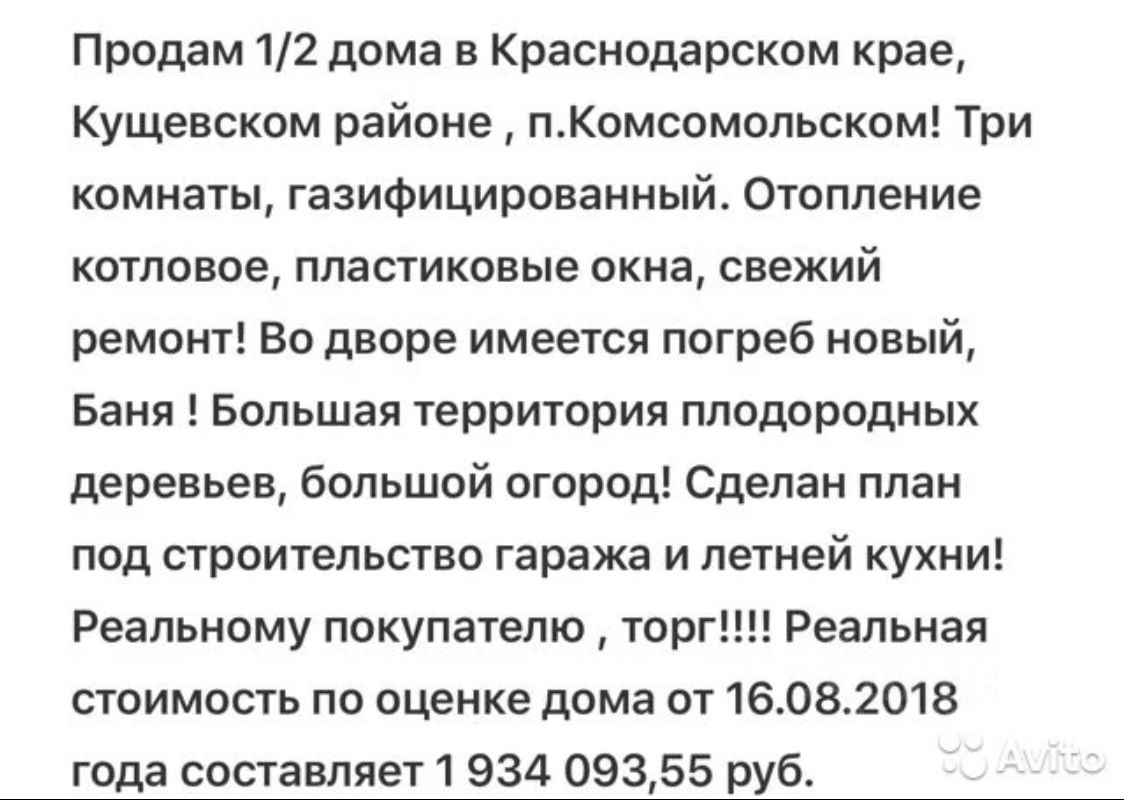 Продам 1/2 дома в Краснодарском крае, Кущевском районе , п.Комсомольском! Три комнаты, газифицированный. Отопление котловое, пластиковые окна, свежий ремонт! Во дворе имеется погреб новый, Баня ! Большая территория плодородных деревьев, большой огород! Сделан план под строительство гаража и летней кухни! Реальному покупателю , торг!!!! Реальная стоимость по оценке дома от 16.08.2018 года составляет 1 934 093,55 руб.

Avito